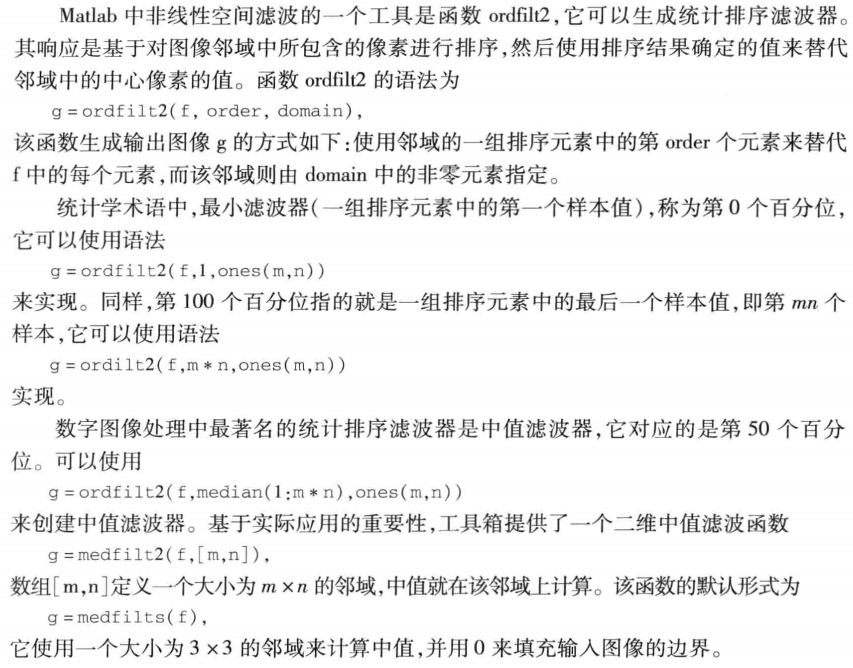 Matlab 中非线性空间滤波的一个工具是函数 ordfilt2，它可以生成统计排序滤波器。其响应是基于对图像邻域中所包含的像素进行排序，然后使用排序结果确定的值来替代邻域中的中心像素的值。函数 ordfilt2 的语法为

g = ordfilt2(f, order, domain),

该函数生成输出图像 g 的方式如下：使用邻域的一组排序元素中的第 order 个元素来替代 f 中的每个元素，而该邻域则由 domain 中的非零元素指定。

统计学术语中，最小滤波器（一组排序元素中的第一个样本值），称为第 0 个百分位，它可以使用语法

g = ordfilt2(f,1,ones(m,n))

来实现。同样，第 100 个百分位指的就是一组排序元素中的最后一个样本值，即第 $mn$ 个样本，它可以使用语法

g = ordilt2(f,m * n,ones(m,n))

实现。

数字图像处理中最著名的统计排序滤波器是中值滤波器，它对应的是第 50 个百分位。可以使用

g = ordfilt2(f,median(1:m * n),ones(m,n))

来创建中值滤波器。基于实际应用的重要性，工具箱提供了一个二维中值滤波函数

g = medfilt2(f,[m,n]),

数组[m,n]定义一个大小为 $m \times n$ 的邻域，中值就在该邻域上计算。该函数的默认形式为

g = medfilts(f),

它使用一个大小为 $3 \times 3$ 的邻域来计算中值，并用 0 来填充输入图像的边界。